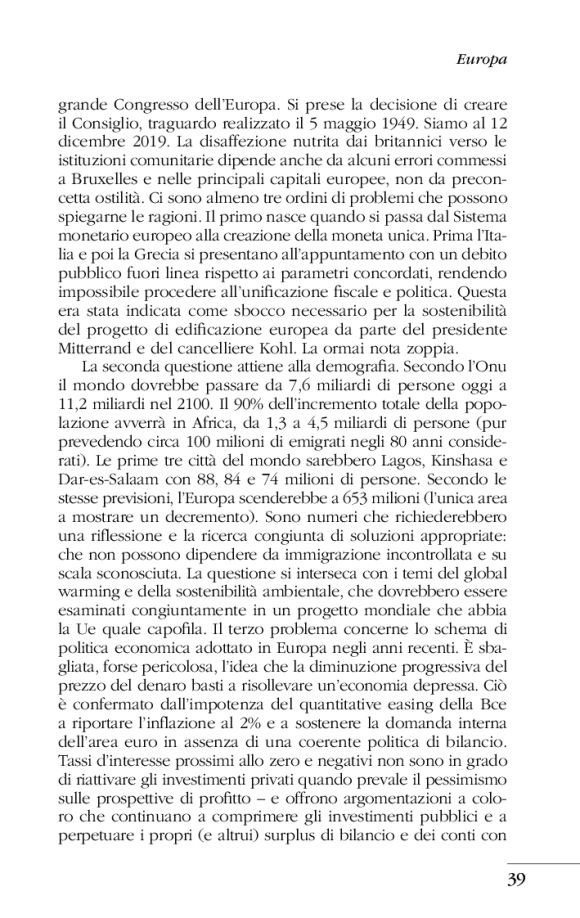 Europa

grande Congresso dell'Europa. Si prese la decisione di creare il Consiglio, traguardo realizzato il 5 maggio 1949. Siamo al 12 dicembre 2019. La disaffezione nutrita dai britannici verso le istituzioni comunitarie dipende anche da alcuni errori commessi a Bruxelles e nelle principali capitali europee, non da preconcetta ostilità. Ci sono almeno tre ordini di problemi che possono spiegarne le ragioni. Il primo nasce quando si passa dal Sistema monetario europeo alla creazione della moneta unica. Prima l'Italia e poi la Grecia si presentano all'appuntamento con un debito pubblico fuori linea rispetto ai parametri concordati, rendendo impossibile procedere all'unificazione fiscale e politica. Questa era stata indicata come sbocco necessario per la sostenibilità del progetto di edificazione europea da parte del presidente Mitterrand e del cancelliere Kohl. La ormai nota zoppia.

La seconda questione attiene alla demografia. Secondo l'Onu il mondo dovrebbe passare da 7,6 miliardi di persone oggi a 11,2 miliardi nel 2100. Il 90% dell'incremento totale della popolazione avverrà in Africa, da 1,3 a 4,5 miliardi di persone (pur prevedendo circa 100 milioni di emigrati negli 80 anni considerati). Le prime tre città del mondo sarebbero Lagos, Kinshasa e Dar-es-Salaam con 88, 84 e 74 milioni di persone. Secondo le stesse previsioni, l'Europa scenderebbe a 653 milioni (l'unica area a mostrare un decremento). Sono numeri che richiederebbero una riflessione e la ricerca congiunta di soluzioni appropriate: che non possono dipendere da immigrazione incontrollata e su scala sconosciuta. La questione si interseca con i temi del global warming e della sostenibilità ambientale, che dovrebbero essere esaminati congiuntamente in un progetto mondiale che abbia la Ue quale capofila. Il terzo problema concerne lo schema di politica economica adottato in Europa negli anni recenti. È sbagliata, forse pericolosa, l'idea che la diminuzione progressiva del prezzo del denaro basti a risollevare un'economia depressa. Ciò è confermato dall'impotenza del quantitative easing della Bce a riportare l'inflazione al 2% e a sostenere la domanda interna dell'area euro in assenza di una coerente politica di bilancio. Tassi d'interesse prossimi allo zero e negativi non sono in grado di riattivare gli investimenti privati quando prevale il pessimismo sulle prospettive di profitto – e offrono argomentazioni a coloro che continuano a comprimere gli investimenti pubblici e a perpetuare i propri (e altrui) surplus di bilancio e dei conti con

39